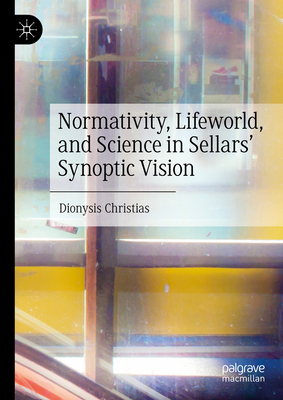 Normativity, Lifeworld, and Science in Sellars' Synoptic Vision

Dionysis Christias

palgrave
macmillan